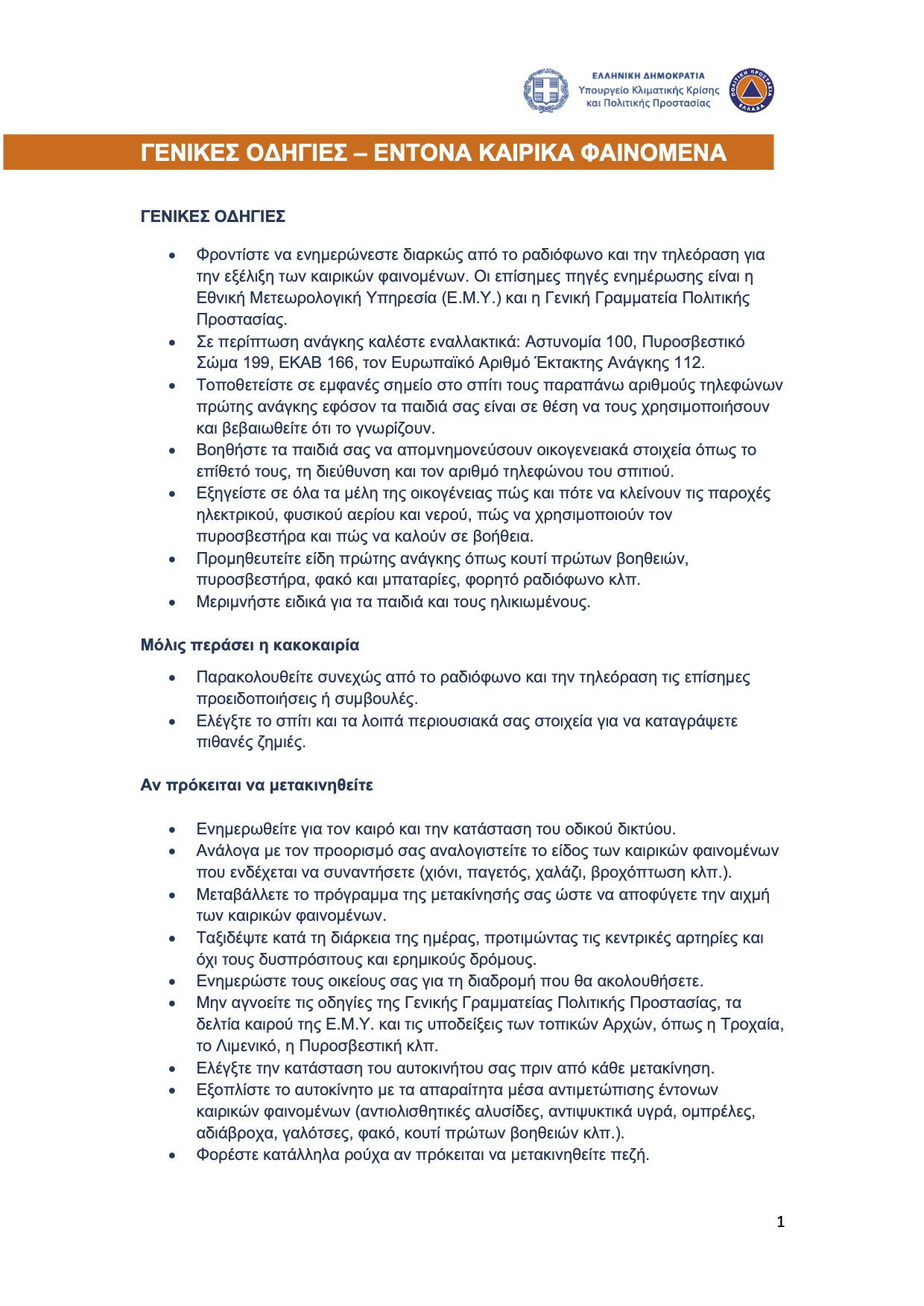 ΕΛΛΗΝΙΚΗ ΔΗΜΟΚΡΑΤΙΑ
Υπουργείο Κλιματικής Κρίσης και Πολιτικής Προστασίας

ΠΟΛΙΤΙΚΗ ΠΡΟΣΤΑΣΙΑ ΕΛΛΑΔΑ

ΓΕΝΙΚΕΣ ΟΔΗΓΙΕΣ – ΕΝΤΟΝΑ ΚΑΙΡΙΚΑ ΦΑΙΝΟΜΕΝΑ

ΓΕΝΙΚΕΣ ΟΔΗΓΙΕΣ

• Φροντίστε να ενημερώνεστε διαρκώς από το ραδιόφωνο και την τηλεόραση για την εξέλιξη των καιρικών φαινομένων. Οι επίσημες πηγές ενημέρωσης είναι η Εθνική Μετεωρολογική Υπηρεσία (Ε.Μ.Υ.) και η Γενική Γραμματεία Πολιτικής Προστασίας.
• Σε περίπτωση ανάγκης καλέστε εναλλακτικά: Αστυνομία 100, Πυροσβεστικό Σώμα 199, ΕΚΑΒ 166, τον Ευρωπαϊκό Αριθμό Έκτακτης Ανάγκης 112.
• Τοποθετείστε σε εμφανές σημείο στο σπίτι τους παραπάνω αριθμούς τηλεφώνων πρώτης ανάγκης εφόσον τα παιδιά σας είναι σε θέση να τους χρησιμοποιήσουν και βεβαιωθείτε ότι το γνωρίζουν.
• Βοηθήστε τα παιδιά σας να απομνημονεύσουν οικογενειακά στοιχεία όπως το επίθετό τους, τη διεύθυνση και τον αριθμό τηλεφώνου του σπιτιού.
• Εξηγείστε σε όλα τα μέλη της οικογένειας πώς και πότε να κλείνουν τις παροχές ηλεκτρικού, φυσικού αερίου και νερού, πώς να χρησιμοποιούν τον πυροσβεστήρα και πώς να καλούν σε βοήθεια.
• Προμηθευτείτε είδη πρώτης ανάγκης όπως κουτί πρώτων βοηθειών, πυροσβεστήρα, φακό και μπαταρίες, φορητό ραδιόφωνο κλπ.
• Μεριμνήστε ειδικά για τα παιδιά και τους ηλικιωμένους.

Μόλις περάσει η κακοκαιρία

• Παρακολουθείτε συνεχώς από το ραδιόφωνο και την τηλεόραση τις επίσημες προειδοποιήσεις ή συμβουλές.
• Ελέγξτε το σπίτι και τα λοιπά περιουσιακά σας στοιχεία για να καταγράψετε πιθανές ζημιές.

Αν πρόκειται να μετακινηθείτε

• Ενημερωθείτε για τον καιρό και την κατάσταση του οδικού δικτύου.
• Ανάλογα με τον προορισμό σας αναλογιστείτε το είδος των καιρικών φαινομένων που ενδέχεται να συναντήσετε (χιόνι, παγετός, χαλάζι, βροχόπτωση κλπ.).
• Μεταβάλλετε το πρόγραμμα της μετακίνησής σας ώστε να αποφύγετε την αιχμή των καιρικών φαινομένων.
• Ταξιδέψτε κατά τη διάρκεια της ημέρας, προτιμώντας τις κεντρικές αρτηρίες και όχι τους δυσπρόσιτους και ερημικούς δρόμους.
• Ενημερώστε τους οικείους σας για τη διαδρομή που θα ακολουθήσετε.
• Μην αγνοείτε τις οδηγίες της Γενικής Γραμματείας Πολιτικής Προστασίας, τα δελτία καιρού της Ε.Μ.Υ. και τις υποδείξεις των τοπικών Αρχών, όπως η Τροχαία, το Λιμενικό, η Πυροσβεστική κλπ.
• Ελέγξτε την κατάσταση του αυτοκινήτου σας πριν από κάθε μετακίνηση.
• Εξοπλίστε το αυτοκίνητο με τα απαραίτητα μέσα αντιμετώπισης έντονων καιρικών φαινομένων (αντιολισθητικές αλυσίδες, αντιψυκτικά υγρά, ομπρέλες, αδιάβροχα, γαλότσες, φακό, κουτί πρώτων βοηθειών κλπ.).
• Φορέστε κατάλληλα ρούχα αν πρόκειται να μετακινηθείτε πεζή.

1